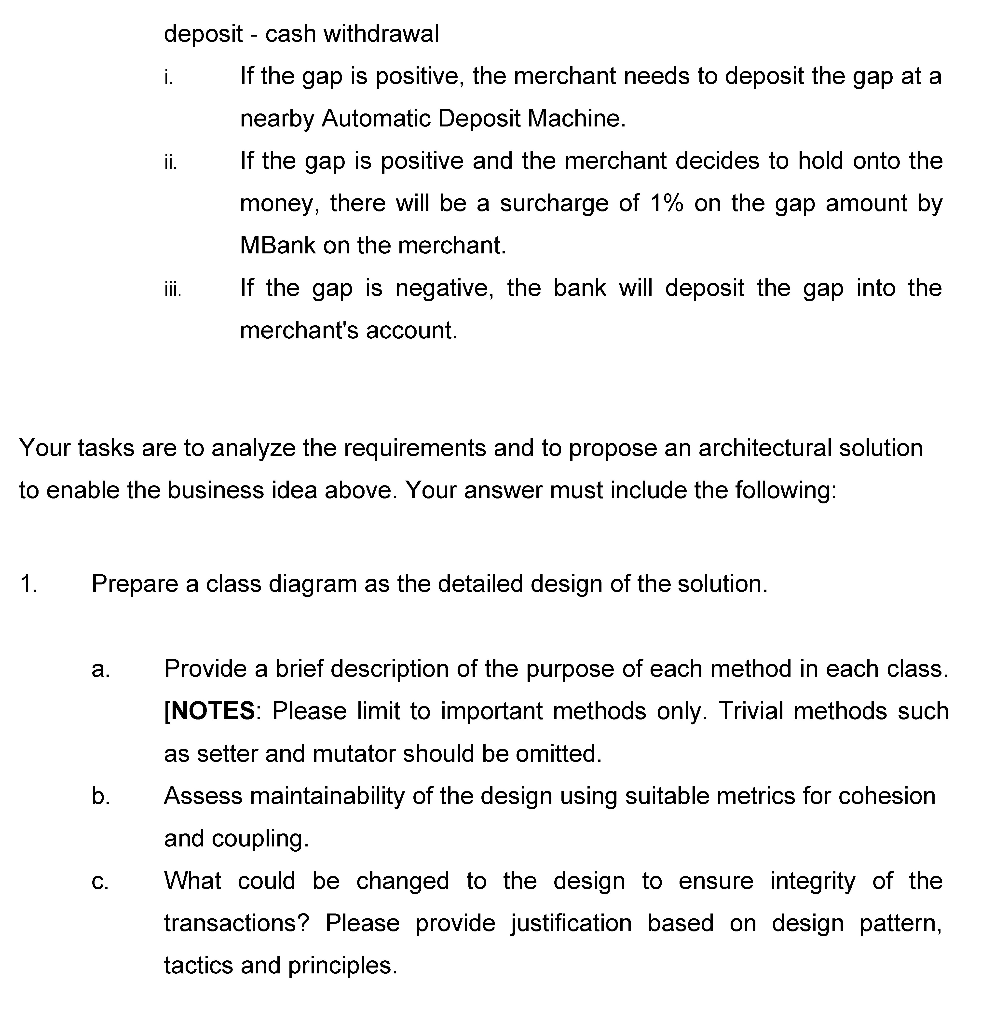 deposit - cash withdrawal

i. If the gap is positive, the merchant needs to deposit the gap at a nearby Automatic Deposit Machine.

ii. If the gap is positive and the merchant decides to hold onto the money, there will be a surcharge of 1% on the gap amount by MBank on the merchant.

iii. If the gap is negative, the bank will deposit the gap into the merchant's account.

Your tasks are to analyze the requirements and to propose an architectural solution to enable the business idea above. Your answer must include the following:

1. Prepare a class diagram as the detailed design of the solution.

a. Provide a brief description of the purpose of each method in each class. [NOTES: Please limit to important methods only. Trivial methods such as setter and mutator should be omitted.

b. Assess maintainability of the design using suitable metrics for cohesion and coupling.

c. What could be changed to the design to ensure integrity of the transactions? Please provide justification based on design pattern, tactics and principles.